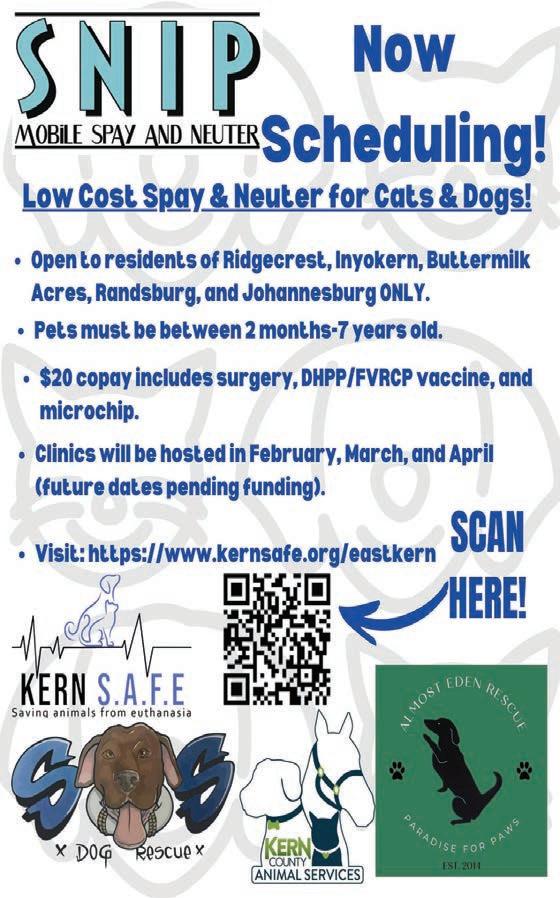 SNIP
MOBILE SPAY AND NEUTER

Now Scheduling!

Low Cost Spay & Neuter for Cats & Dogs!

• Open to residents of Ridgecrest, Inyokern, Buttermilk Acres, Randsburg, and Johannesburg ONLY.
• Pets must be between 2 months-7 years old.
• $20 copay includes surgery, DHPP/FVRCP vaccine, and microchip.
• Clinics will be hosted in February, March, and April (future dates pending funding).
• Visit: https://www.kernsafe.org/eastkern

SCAN HERE!

KERN S.A.F.E
Saving animals from euthanasia

SOS
x DOG Rescue x

KERN COUNTY
ANIMAL SERVICES

ALMOST EDEN RESCUE
PARADISE FOR PAWS
EST. 2014